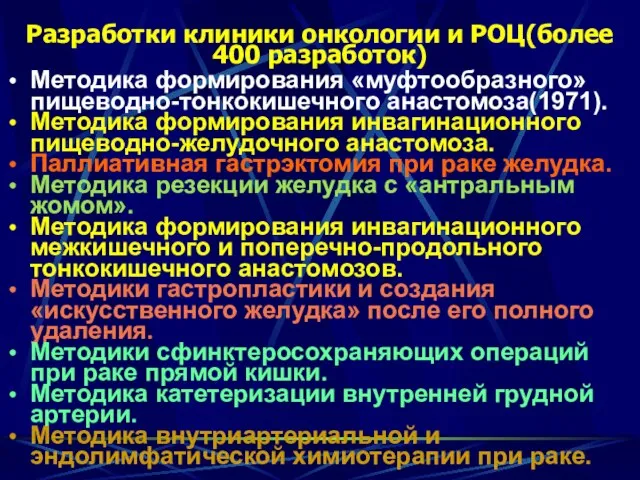 Разработки клиники онкологии и РОЦ(более 400 разработок)

• Методика формирования «муфтообразного» пищеводно-тонкокишечного анастомоза(1971).
• Методика формирования инвагинационного пищеводно-желудочного анастомоза.
• Паллиативная гастрэктомия при раке желудка.
• Методика резекции желудка с «антральным жомом».
• Методика формирования инвагинационного межкишечного и поперечно-продольного тонкокишечного анастомозов.
• Методики гастропластики и создания «искусственного желудка» после его полного удаления.
• Методики сфинктеросохраняющих операций при раке прямой кишки.
• Методика катетеризации внутренней грудной артерии.
• Методика внутриартериальной и эндолимфатической химиотерапии при раке.